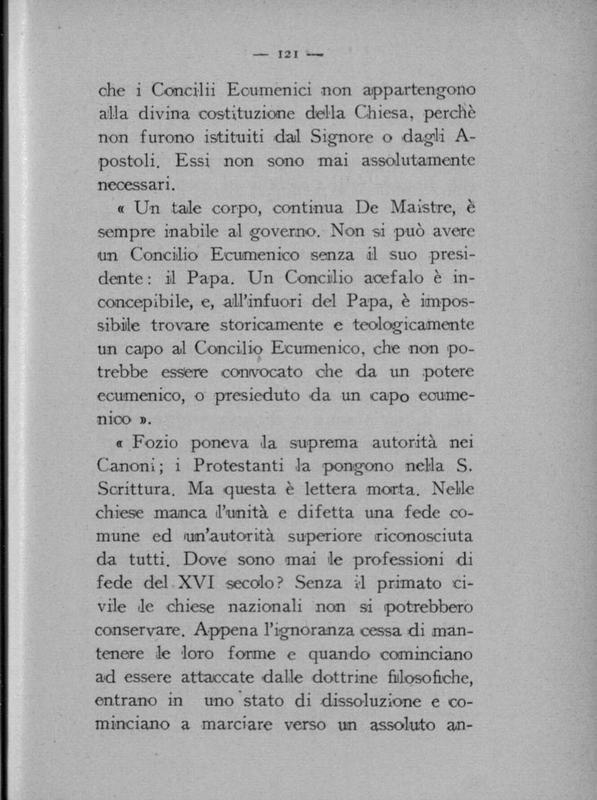 — 121 —

che i Concilii Ecumenici non appartengono alla divina costituzione della Chiesa, perchè non furono istituiti dal Signore o dagli Apostoli. Essi non sono mai assolutamente necessari.

« Un tale corpo, continua De Maistre, è sempre inabile al governo. Non si può avere un Concilio Ecumenico senza il suo presidente: il Papa. Un Concilio acefalo è inconcepibile, e, all'infuori del Papa, è impossibile trovare storicamente e teologicamente un capo al Concilio Ecumenico, che non potrebbe essere convocato che da un potere ecumenico, o presieduto da un capo ecumenico ».

« Fozio poneva la suprema autorità nei Canoni; i Protestanti la pongono nella S. Scrittura. Ma questa è lettera morta. Nelle chiese manca l'unità e difetta una fede comune ed un'autorità superiore riconosciuta da tutti. Dove sono mai le professioni di fede del XVI secolo? Senza il primato civile le chiese nazionali non si potrebbero conservare. Appena l'ignoranza cessa di mantenere le loro forme e quando cominciano ad essere attaccate dalle dottrine filosofiche, entrano in uno stato di dissoluzione e cominciano a marciare verso un assoluto an-